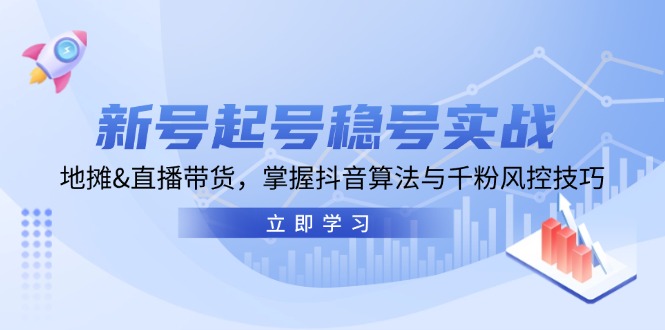 新号起号稳号实战

地摊&直播带货，掌握抖音算法与千粉风控技巧

立即学习